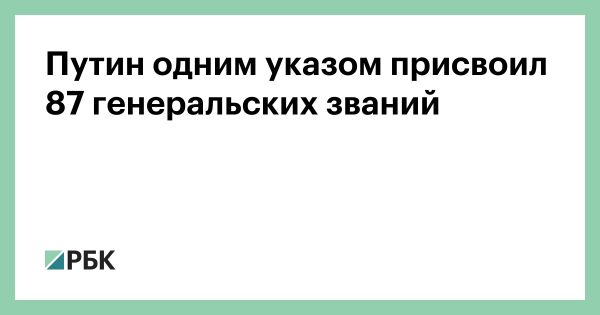 Путин одним указом присвоил 87 генеральских званий

РБК